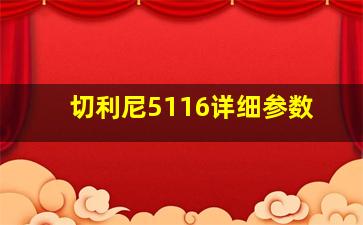 切利尼5116详细参数